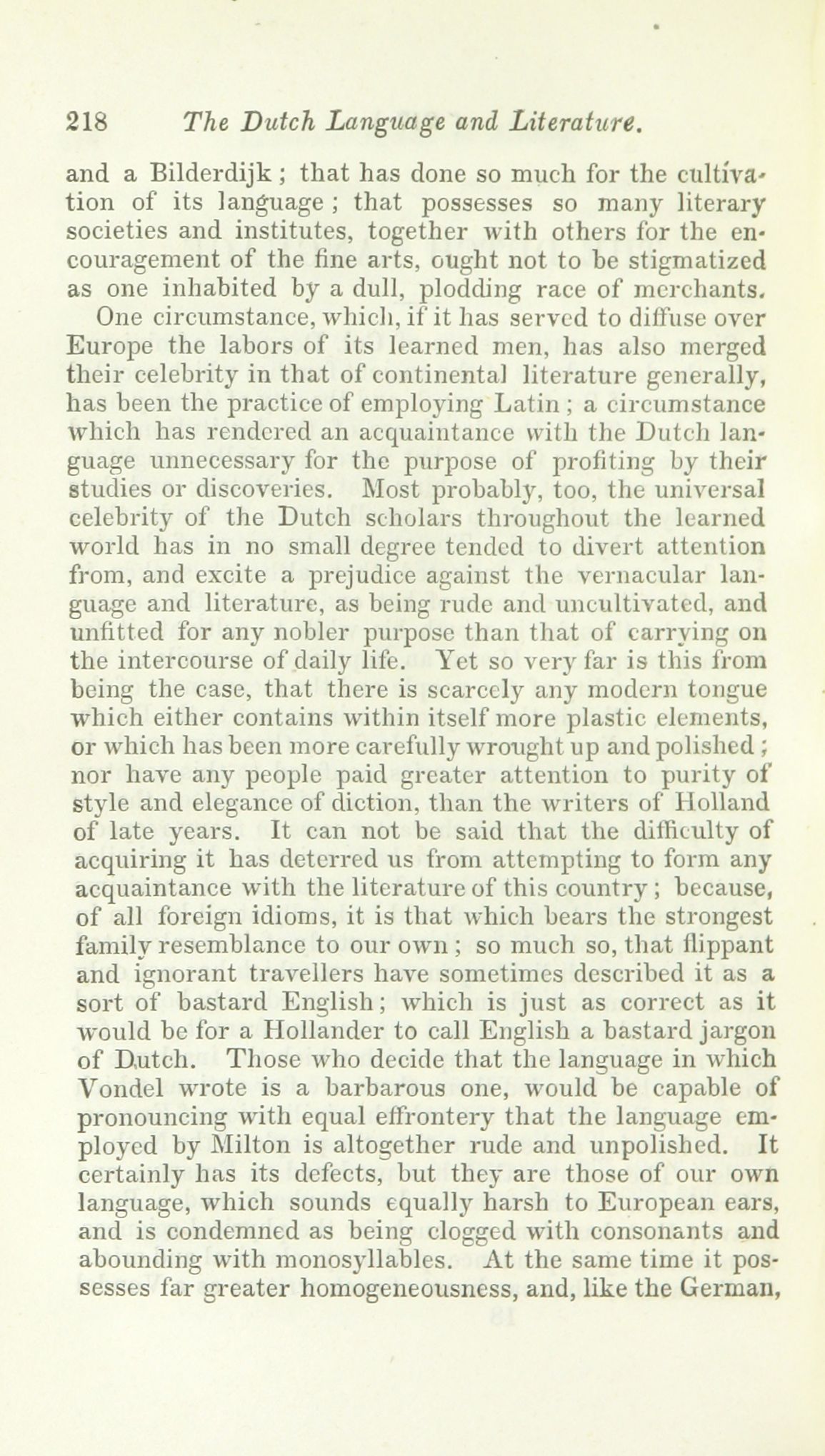 218 The Dutch Language and Literature.

and a Bilderdijk; that has done so much for the cultivation of its language; that possesses so many literary societies and institutes, together with others for the encouragement of the fine arts, ought not to be stigmatized as one inhabited by a dull, plodding race of merchants.

One circumstance, which, if it has served to diffuse over Europe the labors of its learned men, has also merged their celebrity in that of continental literature generally, has been the practice of employing Latin; a circumstance which has rendered an acquaintance with the Dutch language unnecessary for the purpose of profiting by their studies or discoveries. Most probably, too, the universal celebrity of the Dutch scholars throughout the learned world has in no small degree tended to divert attention from, and excite a prejudice against the vernacular language and literature, as being rude and uncultivated, and unfitted for any nobler purpose than that of carrying on the intercourse of daily life. Yet so very far is this from being the case, that there is scarcely any modern tongue which either contains within itself more plastic elements, or which has been more carefully wrought up and polished; nor have any people paid greater attention to purity of style and elegance of diction, than the writers of Holland of late years. It can not be said that the difficulty of acquiring it has deterred us from attempting to form any acquaintance with the literature of this country; because, of all foreign idioms, it is that which bears the strongest family resemblance to our own; so much so, that flippant and ignorant travellers have sometimes described it as a sort of bastard English; which is just as correct as it would be for a Hollander to call English a bastard jargon of Dutch. Those who decide that the language in which Vondel wrote is a barbarous one, would be capable of pronouncing with equal effrontery that the language employed by Milton is altogether rude and unpolished. It certainly has its defects, but they are those of our own language, which sounds equally harsh to European ears, and is condemned as being clogged with consonants and abounding with monosyllables. At the same time it possesses far greater homogeneousness, and, like the German,